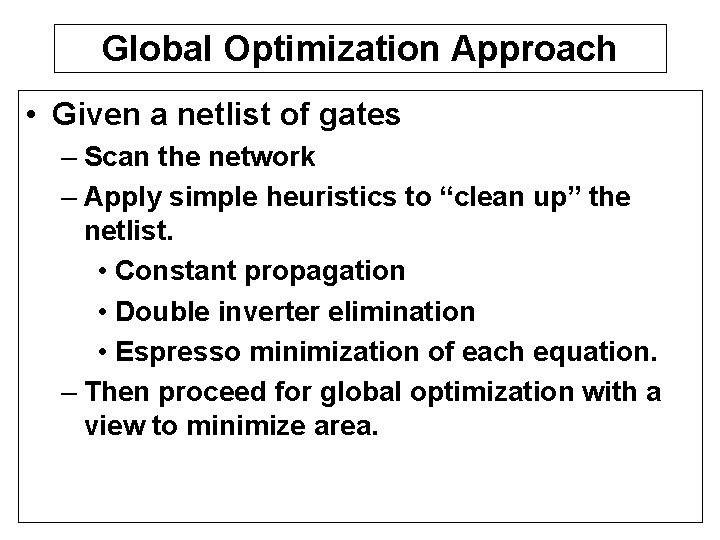 Global Optimization Approach

• Given a netlist of gates
– Scan the network
– Apply simple heuristics to “clean up” the netlist.
• Constant propagation
• Double inverter elimination
• Espresso minimization of each equation.
– Then proceed for global optimization with a view to minimize area.